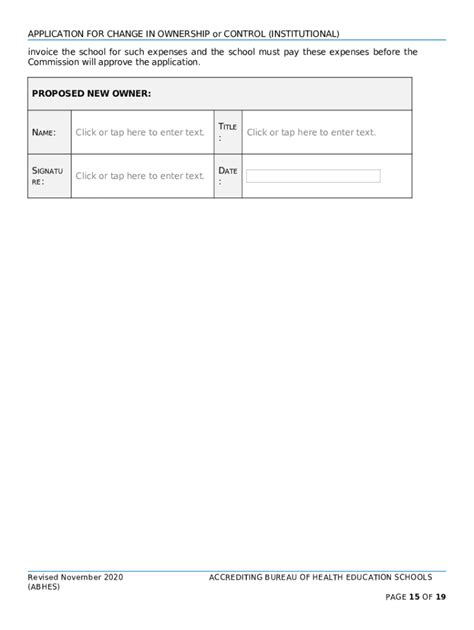 APPLICATION FOR CHANGE IN OWNERSHIP or CONTROL (INSTITUTIONAL)

invoice the school for such expenses and the school must pay these expenses before the Commission will approve the application.

| PROPOSED NEW OWNER: | | | |
|---|---|---|---|
| NAME: | Click or tap here to enter text. | TITLE: | Click or tap here to enter text. |
| SIGNATURE: | Click or tap here to enter text. | DATE: | |

Revised November 2020 ACCREDITING BUREAU OF HEALTH EDUCATION SCHOOLS (ABHES)

PAGE 15 OF 19